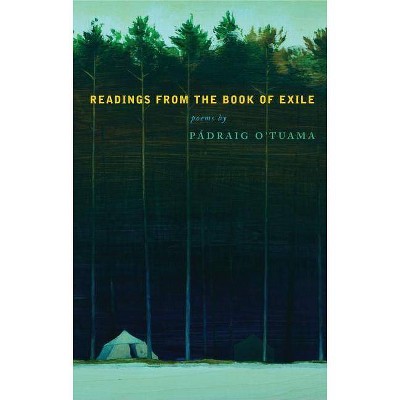 READINGS FROM THE BOOK OF EXILE

poems by

PÁDRAIG O'TUAMA